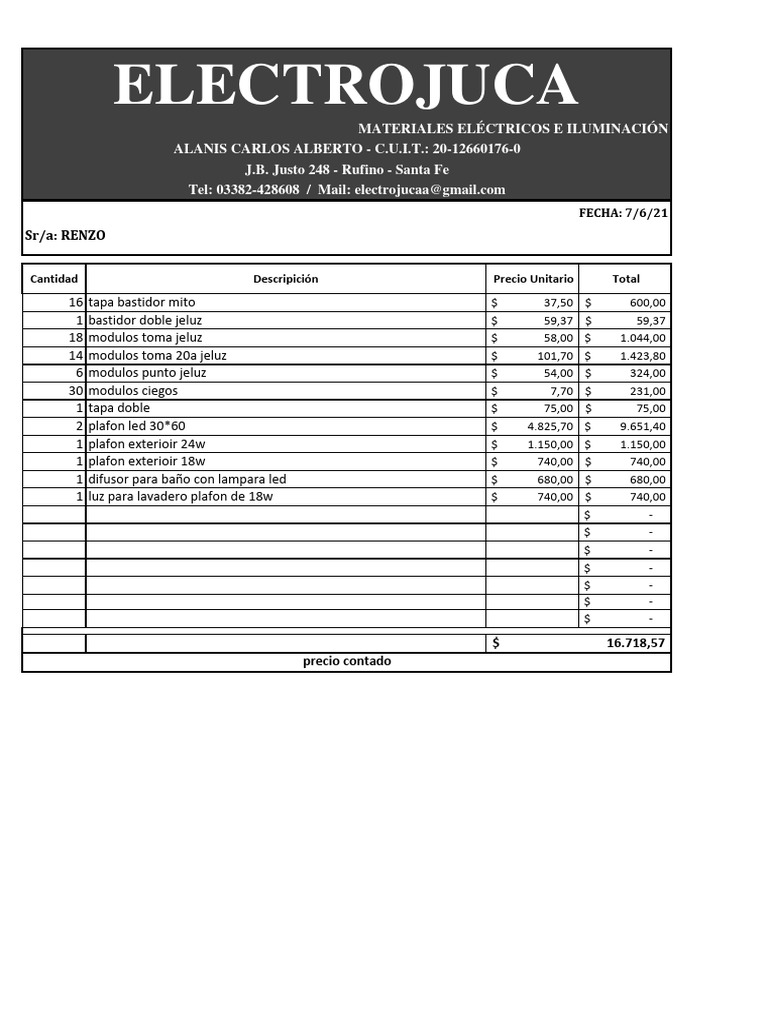 ELECTROJUCA

MATERIALES ELÉCTRICOS E ILUMINACIÓN
ALANIS CARLOS ALBERTO - C.U.I.T.: 20-12660176-0
J.B. Justo 248 - Rufino - Santa Fe
Tel: 03382-428608 / Mail: electrojucaa@gmail.com

FECHA: 7/6/21
Sr/a: RENZO

| Cantidad | Descripción | Precio Unitario | Total |
|---|---|---|---|
| 16 | tapa bastidor mito | $ 37,50 | $ 600,00 |
| 1 | bastidor doble jeluz | $ 59,37 | $ 59,37 |
| 18 | modulos toma jeluz | $ 58,00 | $ 1.044,00 |
| 14 | modulos toma 20a jeluz | $ 101,70 | $ 1.423,80 |
| 6 | modulos punto jeluz | $ 54,00 | $ 324,00 |
| 30 | modulos ciegos | $ 7,70 | $ 231,00 |
| 1 | tapa doble | $ 75,00 | $ 75,00 |
| 2 | plafon led 30*60 | $ 4.825,70 | $ 9.651,40 |
| 1 | plafon exterioir 24w | $ 1.150,00 | $ 1.150,00 |
| 1 | plafon exterioir 18w | $ 740,00 | $ 740,00 |
| 1 | difusor para baño con lampara led | $ 680,00 | $ 680,00 |
| 1 | luz para lavadero plafon de 18w | $ 740,00 | $ 740,00 |
| | | | $ - |
| | | | $ - |
| | | | $ - |
| | | | $ - |
| | | | $ - |
| | | | $ - |
| | | | $ - |
| | | $ | 16.718,57 |

precio contado